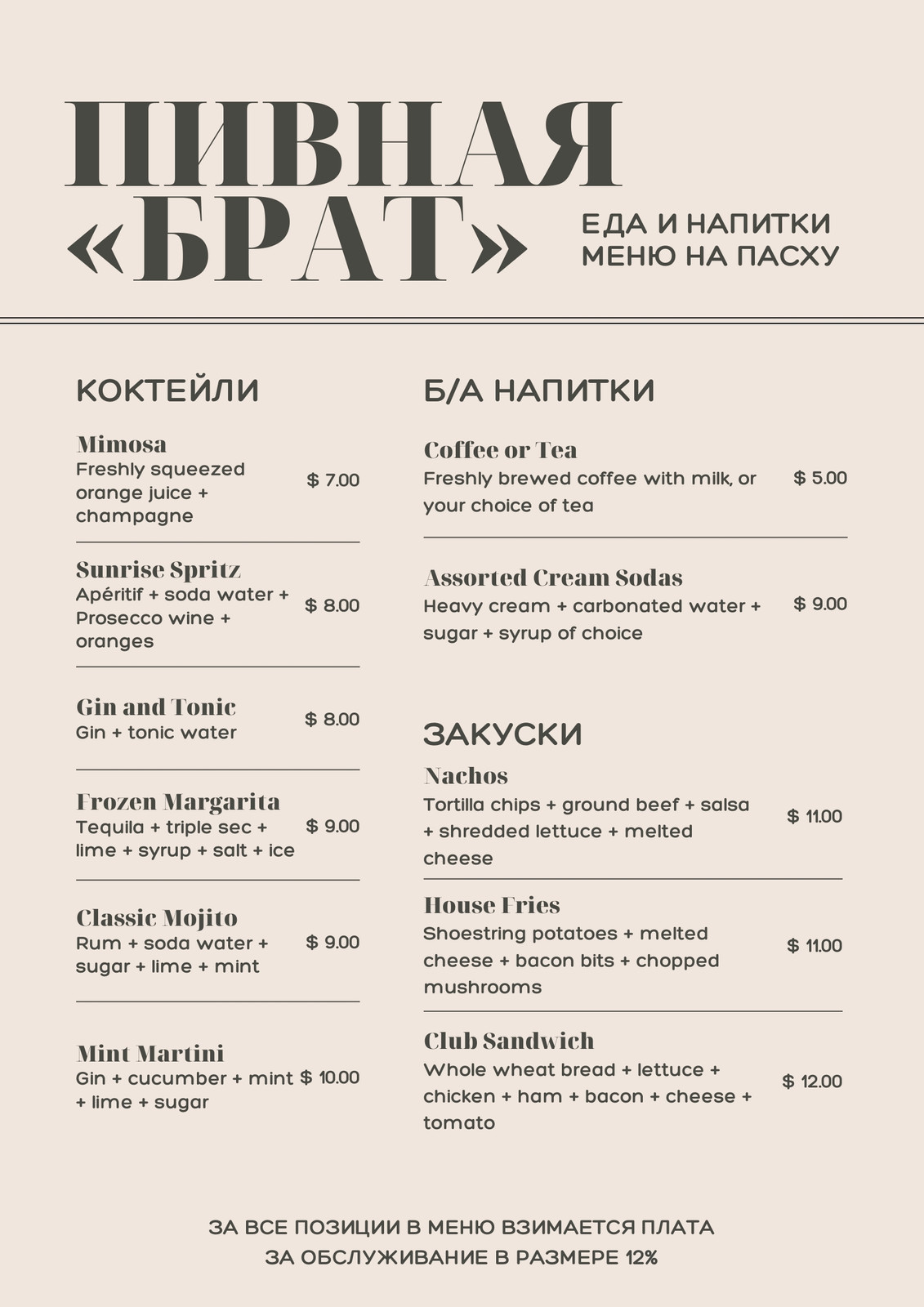 ПИВНАЯ «БРАТ»

ЕДА И НАПИТКИ
МЕНЮ НА ПАСХУ

КОКТЕЙЛИ

Mimosa
Freshly squeezed orange juice + champagne
$ 7.00

Sunrise Spritz
Apéritif + soda water + Prosecco wine + oranges
$ 8.00

Gin and Tonic
Gin + tonic water
$ 8.00

Frozen Margarita
Tequila + triple sec + lime + syrup + salt + ice
$ 9.00

Classic Mojito
Rum + soda water + sugar + lime + mint
$ 9.00

Mint Martini
Gin + cucumber + mint + lime + sugar
$ 10.00

Б/А НАПИТКИ

Coffee or Tea
Freshly brewed coffee with milk, or your choice of tea
$ 5.00

Assorted Cream Sodas
Heavy cream + carbonated water + sugar + syrup of choice
$ 9.00

ЗАКУСКИ

Nachos
Tortilla chips + ground beef + salsa + shredded lettuce + melted cheese
$ 11.00

House Fries
Shoestring potatoes + melted cheese + bacon bits + chopped mushrooms
$ 11.00

Club Sandwich
Whole wheat bread + lettuce + chicken + ham + bacon + cheese + tomato
$ 12.00

ЗА ВСЕ ПОЗИЦИИ В МЕНЮ ВЗИМАЕТСЯ ПЛАТА
ЗА ОБСЛУЖИВАНИЕ В РАЗМЕРЕ 12%